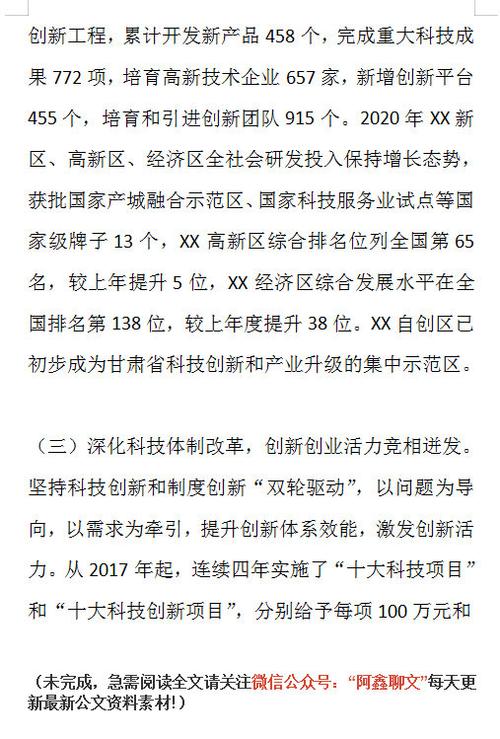 创新工程，累计开发新产品 458 个，完成重大科技成果 772 项，培育高新技术企业 657 家，新增创新平台 455 个，培育和引进创新团队 915 个。2020 年 XX 新区、高新区、经济区全社会研发投入保持增长态势，获批国家产城融合示范区、国家科技服务业试点等国家级牌子 13 个，XX 高新区综合排名位列全国第 65 名，较上年提升 5 位，XX 经济区综合发展水平在全国排名第 138 位，较上年度提升 38 位。XX 自创区已初步成为甘肃省科技创新和产业升级的集中示范区。

（三）深化科技体制改革，创新创业活力竞相迸发。坚持科技创新和制度创新“双轮驱动”，以问题为导向，以需求为牵引，提升创新体系效能，激发创新活力。从 2017 年起，连续四年实施了“十大科技项目”和“十大科技创新项目”，分别给予每项 100 万元和

（未完成，急需阅读全文请关注微信公众号：“阿鑫聊文”每天更新最新公文资料素材!）